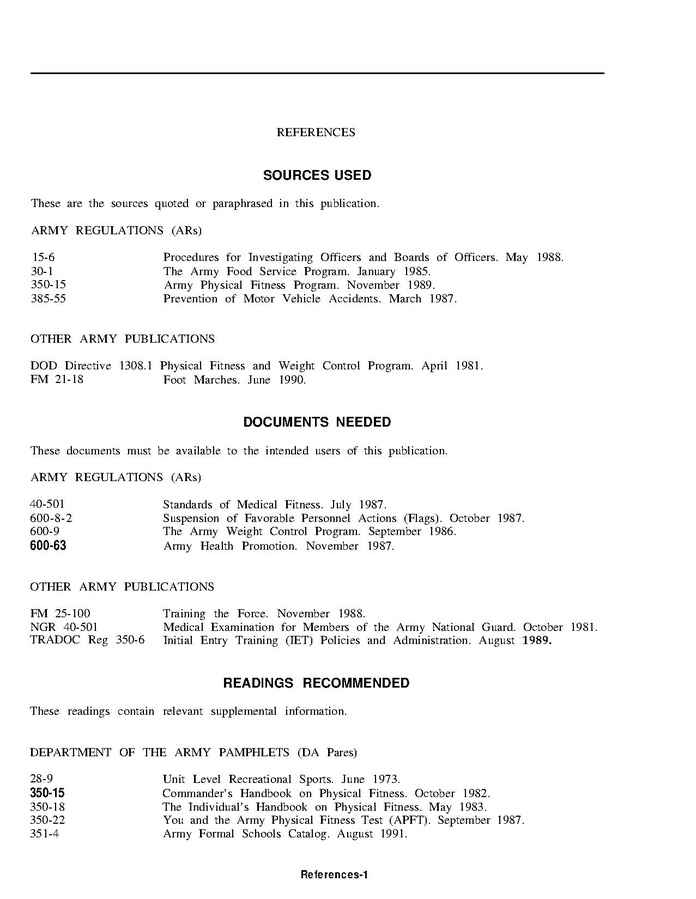 REFERENCES

SOURCES USED

These are the sources quoted or paraphrased in this publication.

ARMY REGULATIONS (ARs)

15-6 Procedures for Investigating Officers and Boards of Officers. May 1988.
30-1 The Army Food Service Program. January 1985.
350-15 Army Physical Fitness Program. November 1989.
385-55 Prevention of Motor Vehicle Accidents. March 1987.

OTHER ARMY PUBLICATIONS

DOD Directive 1308.1 Physical Fitness and Weight Control Program. April 1981.
FM 21-18 Foot Marches. June 1990.

DOCUMENTS NEEDED

These documents must be available to the intended users of this publication.

ARMY REGULATIONS (ARs)

40-501 Standards of Medical Fitness. July 1987.
600-8-2 Suspension of Favorable Personnel Actions (Flags). October 1987.
600-9 The Army Weight Control Program. September 1986.
600-63 Army Health Promotion. November 1987.

OTHER ARMY PUBLICATIONS

FM 25-100 Training the Force. November 1988.
NGR 40-501 Medical Examination for Members of the Army National Guard. October 1981.
TRADOC Reg 350-6 Initial Entry Training (IET) Policies and Administration. August 1989.

READINGS RECOMMENDED

These readings contain relevant supplemental information.

DEPARTMENT OF THE ARMY PAMPHLETS (DA Pares)

28-9 Unit Level Recreational Sports. June 1973.
350-15 Commander's Handbook on Physical Fitness. October 1982.
350-18 The Individual's Handbook on Physical Fitness. May 1983.
350-22 You and the Army Physical Fitness Test (APFT). September 1987.
351-4 Army Formal Schools Catalog. August 1991.

References-1